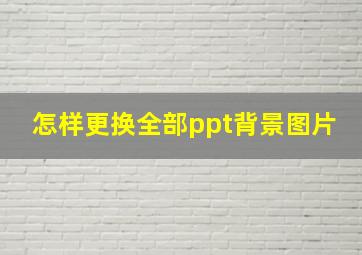 怎样更换全部ppt背景图片